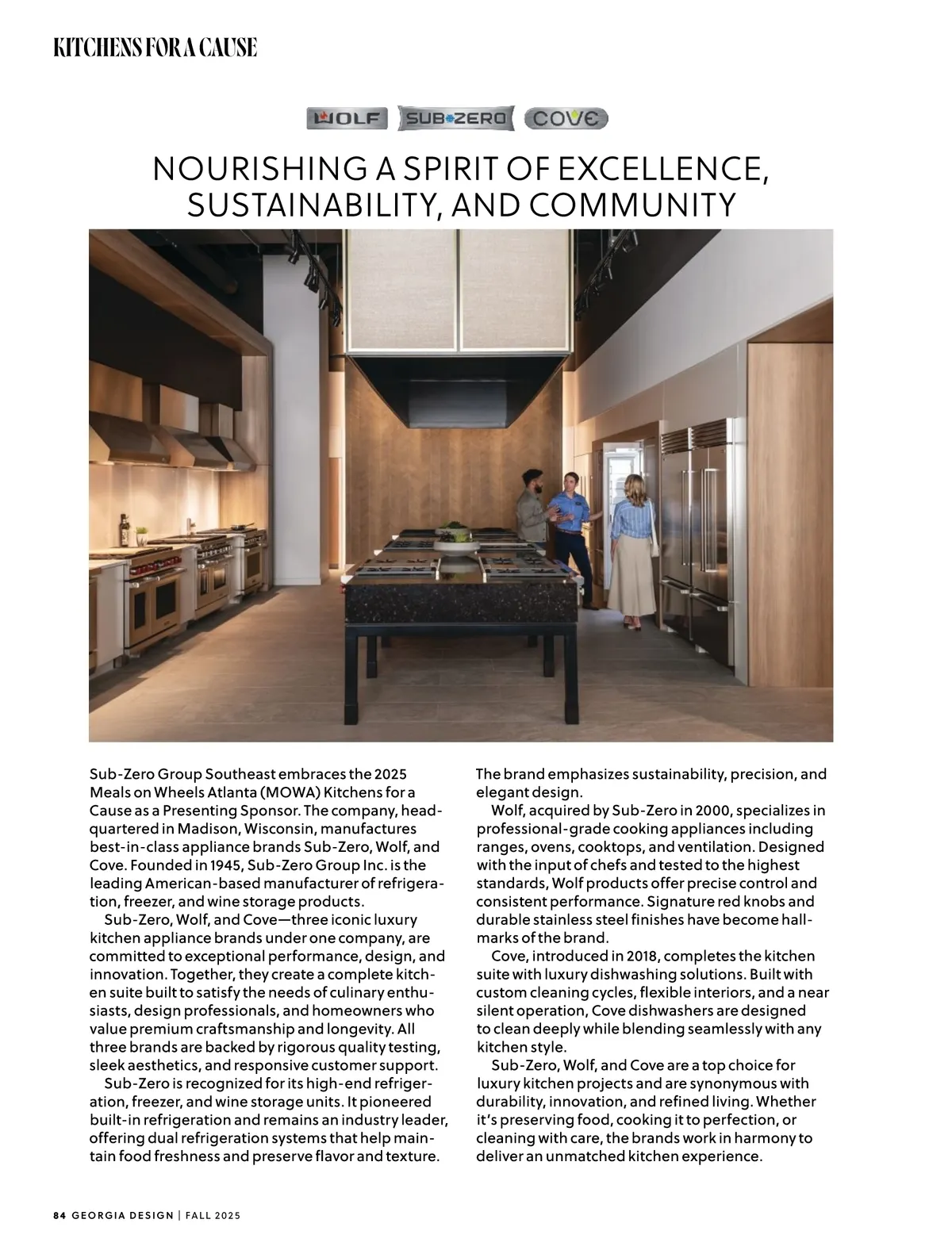 KITCHENS FOR A CAUSE

WOLF SUB-ZERO COVE

NOURISHING A SPIRIT OF EXCELLENCE, SUSTAINABILITY, AND COMMUNITY

Sub-Zero Group Southeast embraces the 2025 Meals on Wheels Atlanta (MOWA) Kitchens for a Cause as a Presenting Sponsor. The company, headquartered in Madison, Wisconsin, manufactures best-in-class appliance brands Sub-Zero, Wolf, and Cove. Founded in 1945, Sub-Zero Group Inc. is the leading American-based manufacturer of refrigeration, freezer, and wine storage products.

Sub-Zero, Wolf, and Cove—three iconic luxury kitchen appliance brands under one company, are committed to exceptional performance, design, and innovation. Together, they create a complete kitchen suite built to satisfy the needs of culinary enthusiasts, design professionals, and homeowners who value premium craftsmanship and longevity. All three brands are backed by rigorous quality testing, sleek aesthetics, and responsive customer support.

Sub-Zero is recognized for its high-end refrigeration, freezer, and wine storage units. It pioneered built-in refrigeration and remains an industry leader, offering dual refrigeration systems that help maintain food freshness and preserve flavor and texture. The brand emphasizes sustainability, precision, and elegant design.

Wolf, acquired by Sub-Zero in 2000, specializes in professional-grade cooking appliances including ranges, ovens, cooktops, and ventilation. Designed with the input of chefs and tested to the highest standards, Wolf products offer precise control and consistent performance. Signature red knobs and durable stainless steel finishes have become hallmarks of the brand.

Cove, introduced in 2018, completes the kitchen suite with luxury dishwashing solutions. Built with custom cleaning cycles, flexible interiors, and a near silent operation, Cove dishwashers are designed to clean deeply while blending seamlessly with any kitchen style.

Sub-Zero, Wolf, and Cove are a top choice for luxury kitchen projects and are synonymous with durability, innovation, and refined living. Whether it's preserving food, cooking it to perfection, or cleaning with care, the brands work in harmony to deliver an unmatched kitchen experience.

84 GEORGIA DESIGN | FALL 2025